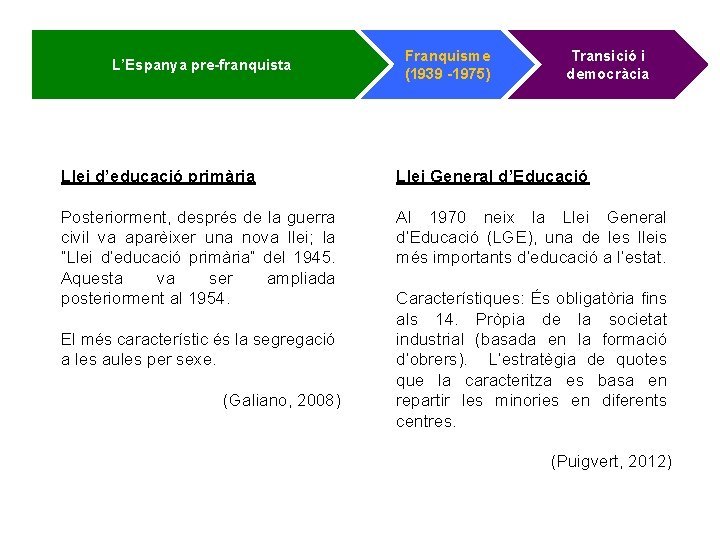 L'Espanya pre-franquista

Franquisme (1939 -1975)

Transició i democràcia

Llei d'educació primària

Posteriorment, després de la guerra civil va aparèixer una nova llei; la "Llei d'educació primària" del 1945. Aquesta va ser ampliada posteriorment al 1954.

El més característic és la segregació a les aules per sexe.

(Galiano, 2008)

Llei General d'Educació

Al 1970 neix la Llei General d'Educació (LGE), una de les lleis més importants d'educació a l'estat.

Característiques: És obligatòria fins als 14. Pròpia de la societat industrial (basada en la formació d'obrers). L'estratègia de quotes que la caracteritza es basa en repartir les minories en diferents centres.

(Puigvert, 2012)